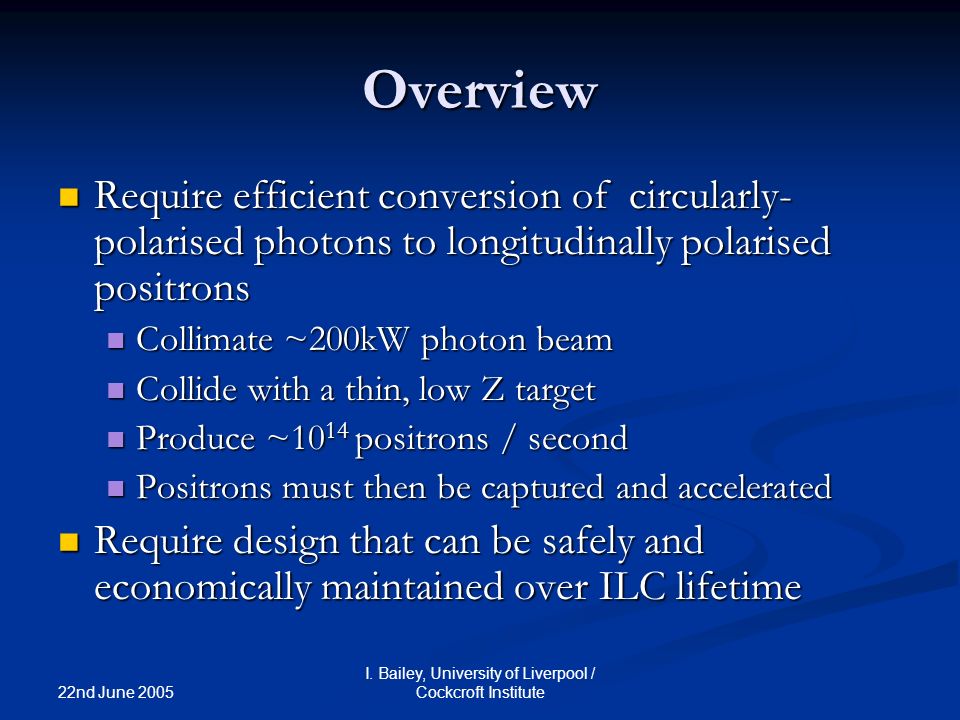 Overview

Require efficient conversion of circularly-polarised photons to longitudinally polarised positrons

Collimate ~200kW photon beam

Collide with a thin, low Z target

Produce ~$10^{14}$ positrons / second

Positrons must then be captured and accelerated

Require design that can be safely and economically maintained over ILC lifetime

22nd June 2005

I. Bailey, University of Liverpool / Cockcroft Institute